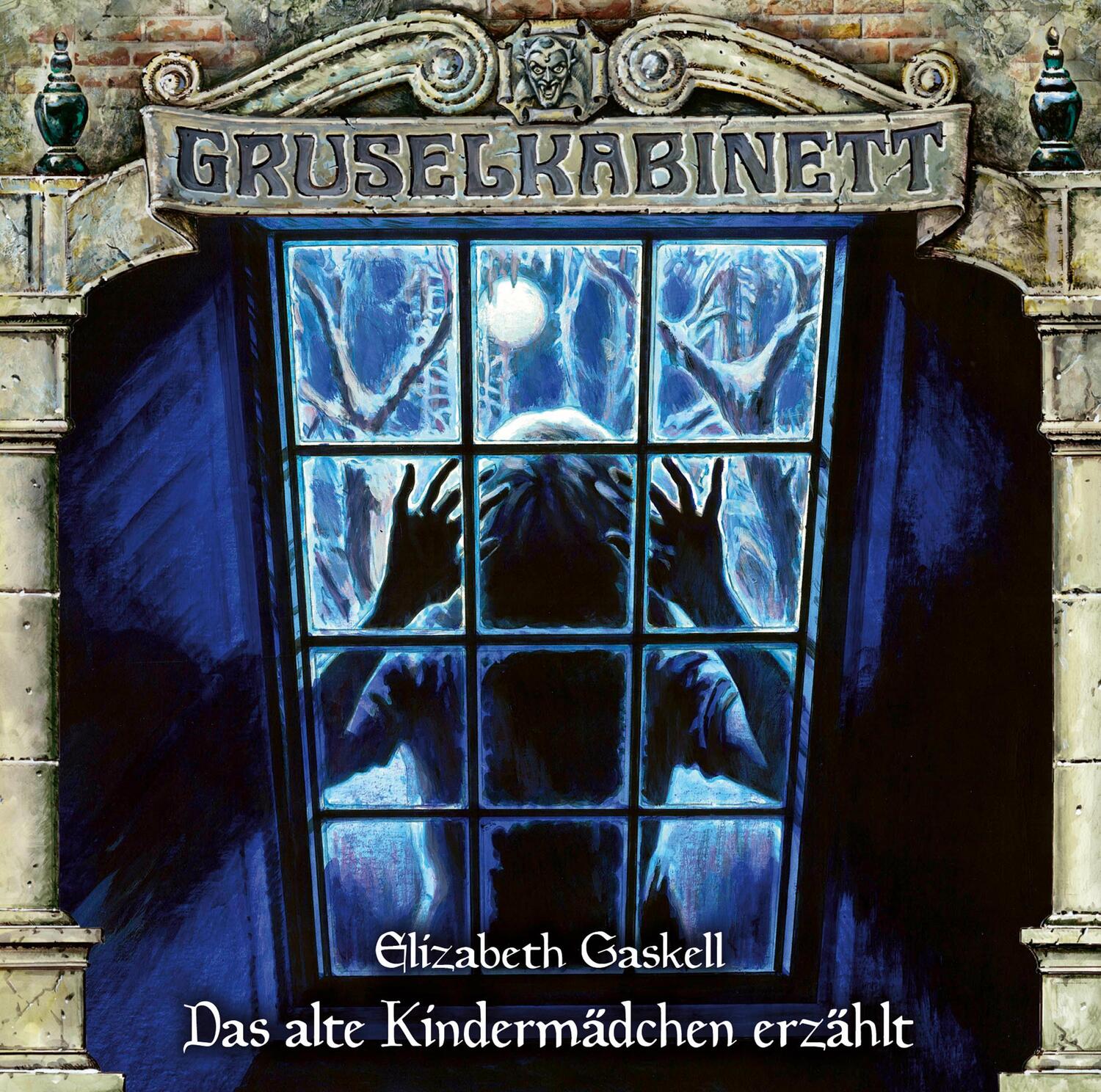 GRUSELKABINETT

Elizabeth Gaskell
Das alte Kindermädchen erzählt